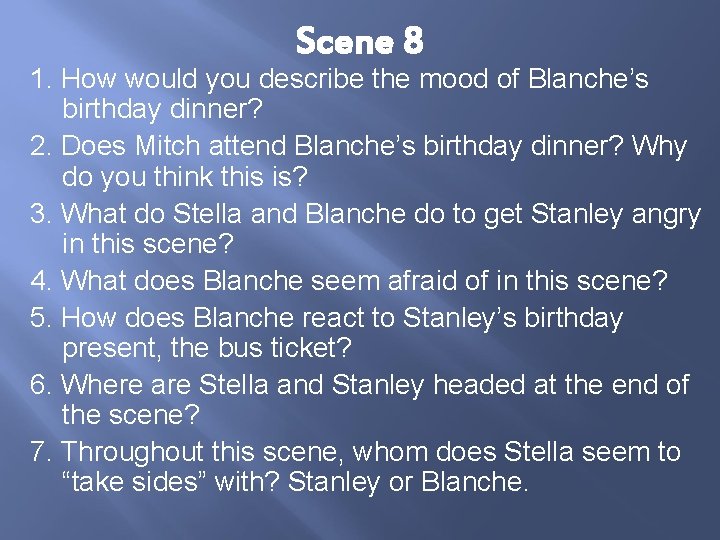 Scene 8

1. How would you describe the mood of Blanche’s birthday dinner?

2. Does Mitch attend Blanche’s birthday dinner? Why do you think this is?

3. What do Stella and Blanche do to get Stanley angry in this scene?

4. What does Blanche seem afraid of in this scene?

5. How does Blanche react to Stanley’s birthday present, the bus ticket?

6. Where are Stella and Stanley headed at the end of the scene?

7. Throughout this scene, whom does Stella seem to “take sides” with? Stanley or Blanche.